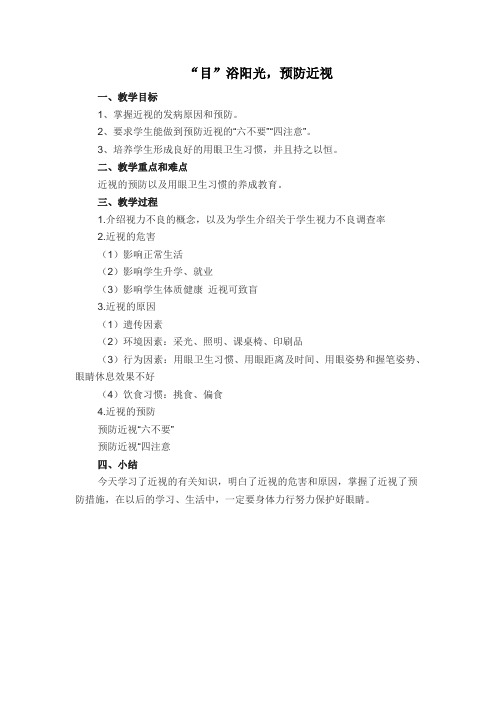 “目”浴阳光，预防近视

一、教学目标

1、掌握近视的发病原因和预防。

2、要求学生能做到预防近视的“六不要”“四注意”。

3、培养学生形成良好的用眼卫生习惯，并且持之以恒。

二、教学重点和难点

近视的预防以及用眼卫生习惯的养成教育。

三、教学过程

1.介绍视力不良的概念，以及为学生介绍关于学生视力不良调查率

2.近视的危害

（1）影响正常生活

（2）影响学生升学、就业

（3）影响学生体质健康 近视可致盲

3.近视的原因

（1）遗传因素

（2）环境因素：采光、照明、课桌椅、印刷品

（3）行为因素：用眼卫生习惯、用眼距离及时间、用眼姿势和握笔姿势、眼睛休息效果不好

（4）饮食习惯：挑食、偏食

4.近视的预防

预防近视“六不要”

预防近视“四注意

四、小结

今天学习了近视的有关知识，明白了近视的危害和原因，掌握了近视了预防措施，在以后的学习、生活中，一定要身体力行努力保护好眼睛。